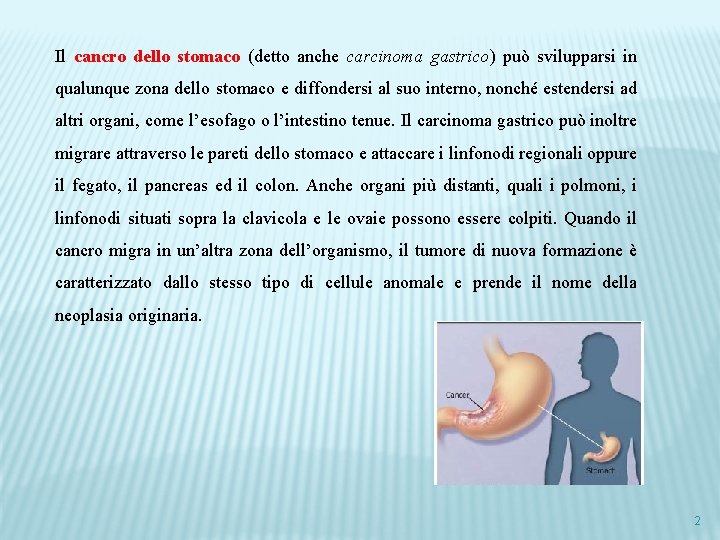 Il cancro dello stomaco (detto anche carcinoma gastrico) può svilupparsi in qualunque zona dello stomaco e diffondersi al suo interno, nonché estendersi ad altri organi, come l'esofago o l'intestino tenue. Il carcinoma gastrico può inoltre migrare attraverso le pareti dello stomaco e attaccare i linfonodi regionali oppure il fegato, il pancreas ed il colon. Anche organi più distanti, quali i polmoni, i linfonodi situati sopra la clavicola e le ovaie possono essere colpiti. Quando il cancro migra in un'altra zona dell'organismo, il tumore di nuova formazione è caratterizzato dallo stesso tipo di cellule anomale e prende il nome della neoplasia originaria.

Cancer

Stomach

2